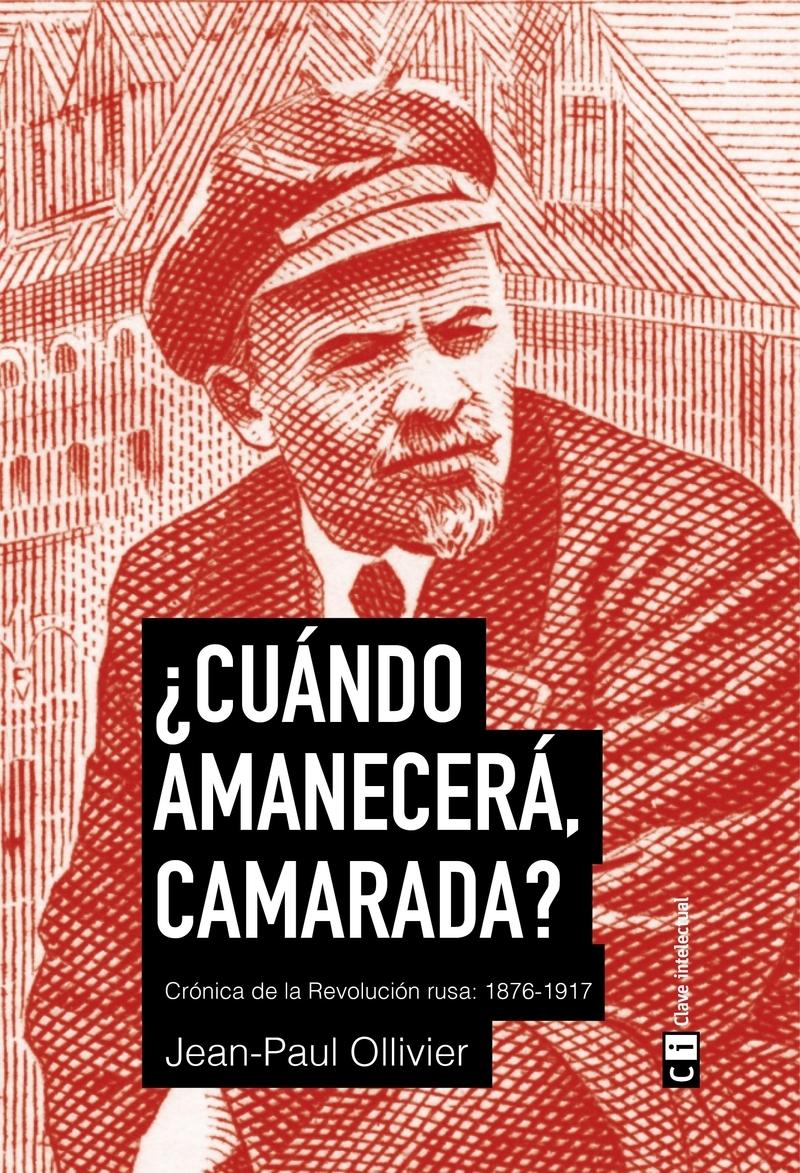 ¿CUÁNDO AMANECERÁ, CAMARADA?

Crónica de la Revolución rusa: 1876-1917

Jean-Paul Ollivier

ci Clave intelectual